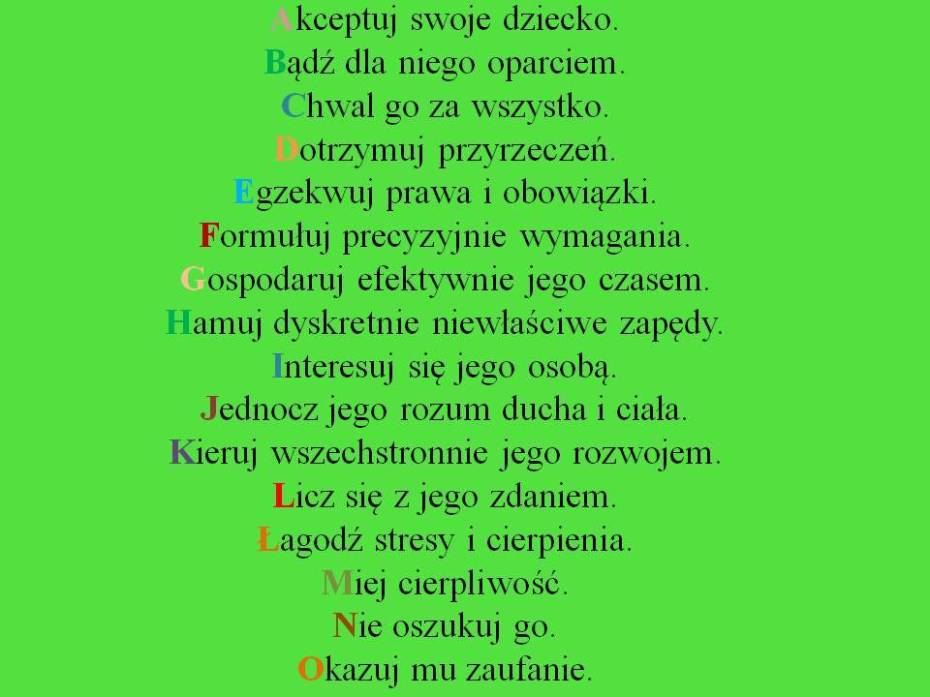 Akceptuj swoje dziecko.
Bądź dla niego oparciem.
Chwal go za wszystko.
Dotrzymuj przyrzeczeń.
Egzekwuj prawa i obowiązki.
Formułuj precyzyjnie wymagania.
Gospodaruj efektywnie jego czasem.
Hamuj dyskretnie niewłaściwe zapędy.
Interesuj się jego osobą.
Jednocz jego rozum ducha i ciała.
Kieruj wszechstronnie jego rozwojem.
Licz się z jego zdaniem.
Łagodź stresy i cierpienia.
Miej cierpliwość.
Nie oszukuj go.
Okazuj mu zaufanie.